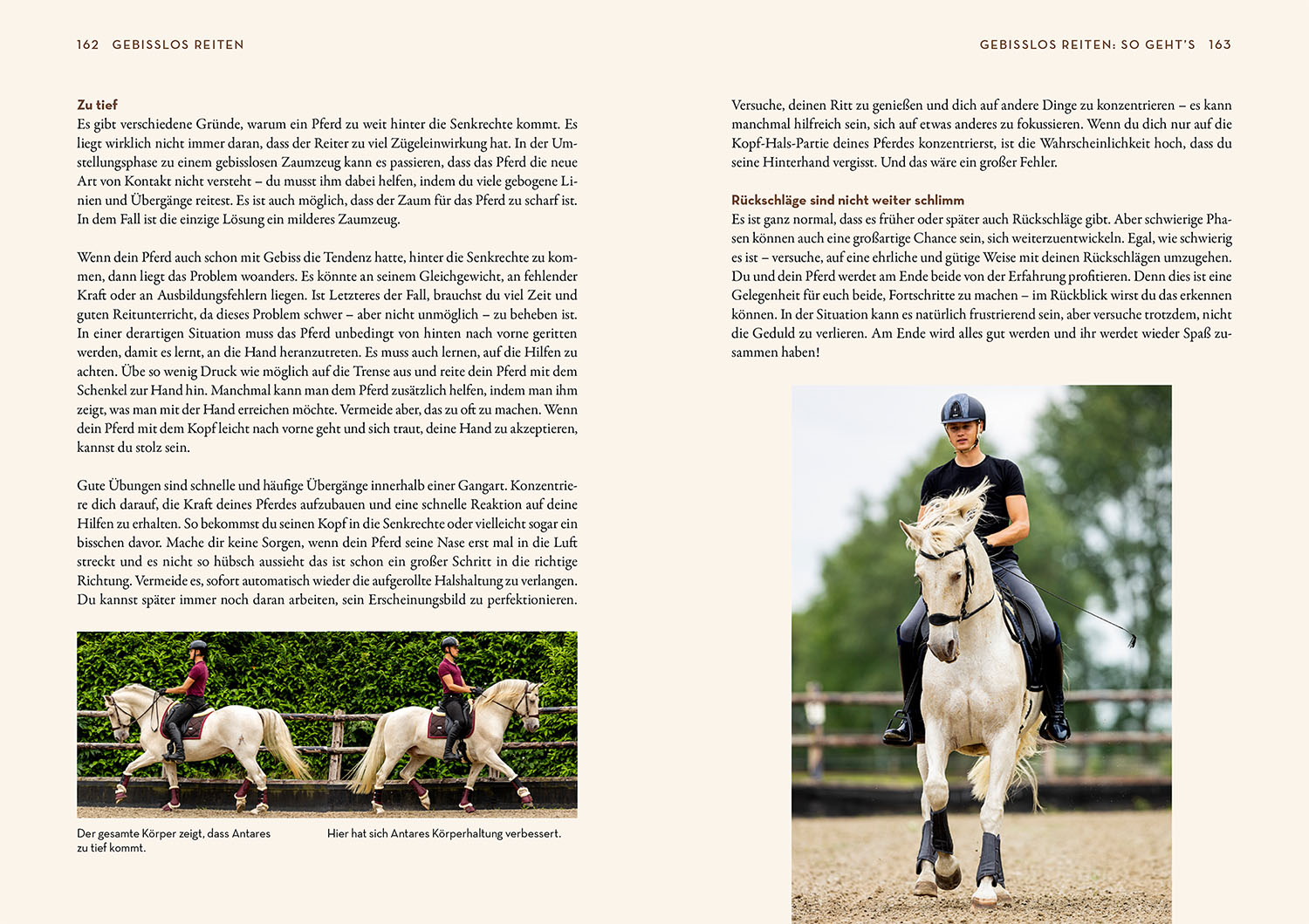 162 GEBISSLOS REITEN

Zu tief
Es gibt verschiedene Gründe, warum ein Pferd zu weit hinter die Senkrechte kommt. Es liegt wirklich nicht immer daran, dass der Reiter zu viel Zügeleinwirkung hat. In der Umstellungsphase zu einem gebisslosen Zaumzeug kann es passieren, dass das Pferd die neue Art von Kontakt nicht versteht – du musst ihm dabei helfen, indem du viele gebogene Linien und Übergänge reitest. Es ist auch möglich, dass der Zaum für das Pferd zu scharf ist. In dem Fall ist die einzige Lösung ein milderes Zaumzeug.

Wenn dein Pferd auch schon mit Gebiss die Tendenz hatte, hinter die Senkrechte zu kommen, dann liegt das Problem woanders. Es könnte an seinem Gleichgewicht, an fehlender Kraft oder an Ausbildungsfehlern liegen. Ist Letzteres der Fall, brauchst du viel Zeit und guten Reitunterricht, da dieses Problem schwer – aber nicht unmöglich – zu beheben ist. In einer derartigen Situation muss das Pferd unbedingt von hinten nach vorne geritten werden, damit es lernt, an die Hand heranzutreten. Es muss auch lernen, auf die Hilfen zu achten. Übe so wenig Druck wie möglich auf die Trense aus und reite dein Pferd mit dem Schenkel zur Hand hin. Manchmal kann man dem Pferd zusätzlich helfen, indem man ihm zeigt, was man mit der Hand erreichen möchte. Vermeide aber, das zu oft zu machen. Wenn dein Pferd mit dem Kopf leicht nach vorne geht und sich traut, deine Hand zu akzeptieren, kannst du stolz sein.

Gute Übungen sind schnelle und häufige Übergänge innerhalb einer Gangart. Konzentriere dich darauf, die Kraft deines Pferdes aufzubauen und eine schnelle Reaktion auf deine Hilfen zu erhalten. So bekommst du seinen Kopf in die Senkrechte oder vielleicht sogar ein bisschen davor. Mache dir keine Sorgen, wenn dein Pferd seine Nase erst mal in die Luft streckt und es nicht so hübsch aussieht das ist schon ein großer Schritt in die richtige Richtung. Vermeide es, sofort automatisch wieder die aufgerollte Halshaltung zu verlangen. Du kannst später immer noch daran arbeiten, sein Erscheinungsbild zu perfektionieren.

Der gesamte Körper zeigt, dass Antares zu tief kommt.

Hier hat sich Antares Körperhaltung verbessert.

GEBISSLOS REITEN: SO GEHT'S 163

Versuche, deinen Ritt zu genießen und dich auf andere Dinge zu konzentrieren – es kann manchmal hilfreich sein, sich auf etwas anderes zu fokussieren. Wenn du dich nur auf die Kopf-Hals-Partie deines Pferdes konzentrierst, ist die Wahrscheinlichkeit hoch, dass du seine Hinterhand vergisst. Und das wäre ein großer Fehler.

Rückschläge sind nicht weiter schlimm
Es ist ganz normal, dass es früher oder später auch Rückschläge gibt. Aber schwierige Phasen können auch eine großartige Chance sein, sich weiterzuentwickeln. Egal, wie schwierig es ist – versuche, auf eine ehrliche und gütige Weise mit deinen Rückschlägen umzugehen. Du und dein Pferd werdet am Ende beide von der Erfahrung profitieren. Denn dies ist eine Gelegenheit für euch beide, Fortschritte zu machen – im Rückblick wirst du das erkennen können. In der Situation kann es natürlich frustrierend sein, aber versuche trotzdem, nicht die Geduld zu verlieren. Am Ende wird alles gut werden und ihr werdet wieder Spaß zusammen haben!